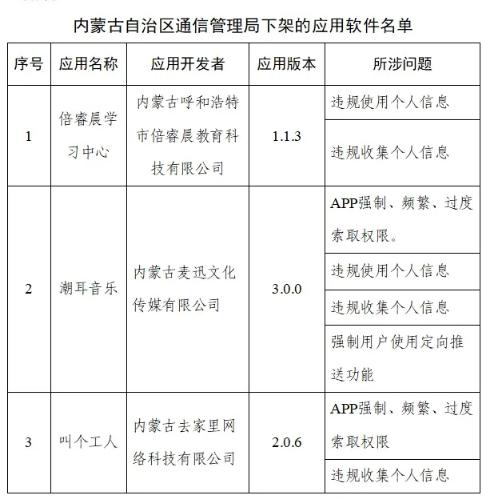 内蒙古自治区通信管理局下架的应用软件名单

| 序号 | 应用名称 | 应用开发者 | 应用版本 | 所涉问题 |
|---|---|---|---|---|
| 1 | 倍睿晨学习中心 | 内蒙古呼和浩特市倍睿晨教育科技有限公司 | 1.1.3 | 违规使用个人信息 |
|  |  |  |  | 违规收集个人信息 |
| 2 | 潮耳音乐 | 内蒙古麦迅文化传媒有限公司 | 3.0.0 | APP强制、频繁、过度索取权限。 |
|  |  |  |  | 违规使用个人信息 |
|  |  |  |  | 违规收集个人信息 |
|  |  |  |  | 强制用户使用定向推送功能 |
| 3 | 叫个工人 | 内蒙古去家里网络科技有限公司 | 2.0.6 | APP强制、频繁、过度索取权限 |
|  |  |  |  | 违规收集个人信息 |